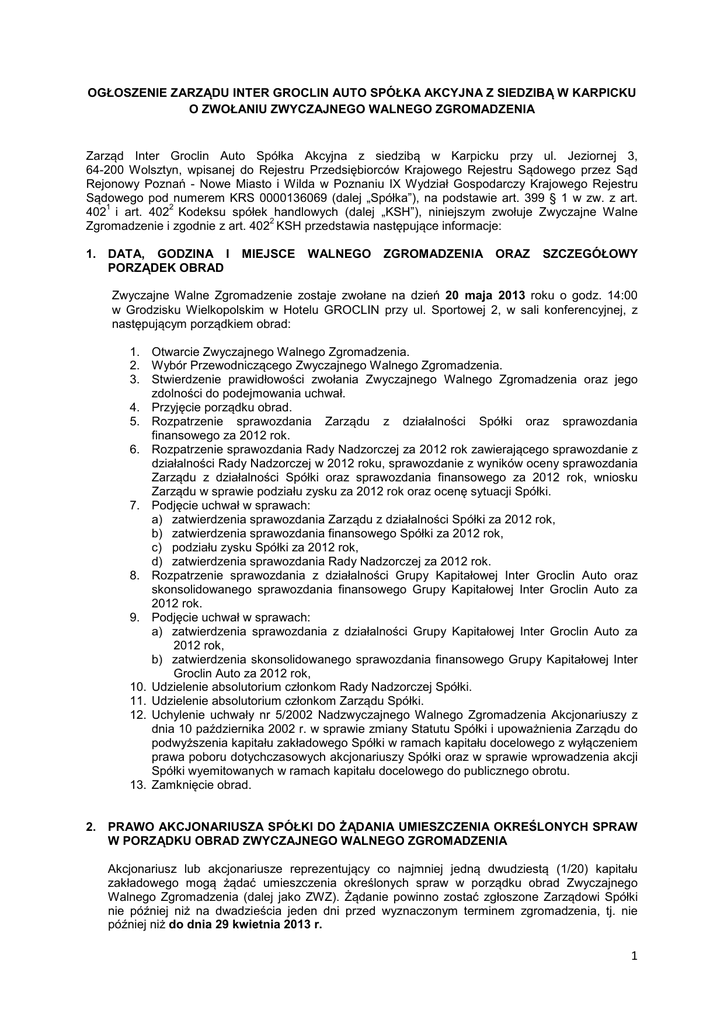 OGŁOSZENIE ZARZĄDU INTER GROCLIN AUTO SPÓŁKA AKCYJNA Z SIEDZIBĄ W KARPICKU O ZWOŁANIU ZWYCZAJNEGO WALNEGO ZGROMADZENIA

Zarząd Inter Groclin Auto Spółka Akcyjna z siedzibą w Karpicku przy ul. Jeziornej 3, 64-200 Wolsztyn, wpisanej do Rejestru Przedsiębiorców Krajowego Rejestru Sądowego przez Sąd Rejonowy Poznań - Nowe Miasto i Wilda w Poznaniu IX Wydział Gospodarczy Krajowego Rejestru Sądowego pod numerem KRS 0000136069 (dalej „Spółka"), na podstawie art. 399 § 1 w zw. z art. $402^1$ i art. $402^2$ Kodeksu spółek handlowych (dalej „KSH"), niniejszym zwołuje Zwyczajne Walne Zgromadzenie i zgodnie z art. $402^2$ KSH przedstawia następujące informacje:

1. DATA, GODZINA I MIEJSCE WALNEGO ZGROMADZENIA ORAZ SZCZEGÓŁOWY PORZĄDEK OBRAD

Zwyczajne Walne Zgromadzenie zostaje zwołane na dzień 20 maja 2013 roku o godz. 14:00 w Grodzisku Wielkopolskim w Hotelu GROCLIN przy ul. Sportowej 2, w sali konferencyjnej, z następującym porządkiem obrad:

1. Otwarcie Zwyczajnego Walnego Zgromadzenia.
2. Wybór Przewodniczącego Zwyczajnego Walnego Zgromadzenia.
3. Stwierdzenie prawidłowości zwołania Zwyczajnego Walnego Zgromadzenia oraz jego zdolności do podejmowania uchwał.
4. Przyjęcie porządku obrad.
5. Rozpatrzenie sprawozdania Zarządu z działalności Spółki oraz sprawozdania finansowego za 2012 rok.
6. Rozpatrzenie sprawozdania Rady Nadzorczej za 2012 rok zawierającego sprawozdanie z działalności Rady Nadzorczej w 2012 roku, sprawozdanie z wyników oceny sprawozdania Zarządu z działalności Spółki oraz sprawozdania finansowego za 2012 rok, wniosku Zarządu w sprawie podziału zysku za 2012 rok oraz ocenę sytuacji Spółki.
7. Podjęcie uchwał w sprawach:
a) zatwierdzenia sprawozdania Zarządu z działalności Spółki za 2012 rok,
b) zatwierdzenia sprawozdania finansowego Spółki za 2012 rok,
c) podziału zysku Spółki za 2012 rok,
d) zatwierdzenia sprawozdania Rady Nadzorczej za 2012 rok.
8. Rozpatrzenie sprawozdania z działalności Grupy Kapitałowej Inter Groclin Auto oraz skonsolidowanego sprawozdania finansowego Grupy Kapitałowej Inter Groclin Auto za 2012 rok.
9. Podjęcie uchwał w sprawach:
a) zatwierdzenia sprawozdania z działalności Grupy Kapitałowej Inter Groclin Auto za 2012 rok,
b) zatwierdzenia skonsolidowanego sprawozdania finansowego Grupy Kapitałowej Inter Groclin Auto za 2012 rok,
10. Udzielenie absolutorium członkom Rady Nadzorczej Spółki.
11. Udzielenie absolutorium członkom Zarządu Spółki.
12. Uchylenie uchwały nr 5/2002 Nadzwyczajnego Walnego Zgromadzenia Akcjonariuszy z dnia 10 października 2002 r. w sprawie zmiany Statutu Spółki i upoważnienia Zarządu do podwyższenia kapitału zakładowego Spółki w ramach kapitału docelowego z wyłączeniem prawa poboru dotychczasowych akcjonariuszy Spółki oraz w sprawie wprowadzenia akcji Spółki wyemitowanych w ramach kapitału docelowego do publicznego obrotu.
13. Zamknięcie obrad.

2. PRAWO AKCJONARIUSZA SPÓŁKI DO ŻĄDANIA UMIESZCZENIA OKREŚLONYCH SPRAW W PORZĄDKU OBRAD ZWYCZAJNEGO WALNEGO ZGROMADZENIA

Akcjonariusz lub akcjonariusze reprezentujący co najmniej jedną dwudziestą (1/20) kapitału zakładowego mogą żądać umieszczenia określonych spraw w porządku obrad Zwyczajnego Walnego Zgromadzenia (dalej jako ZWZ). Żądanie powinno zostać zgłoszone Zarządowi Spółki nie później niż na dwadzieścia jeden dni przed wyznaczonym terminem zgromadzenia, tj. nie później niż do dnia 29 kwietnia 2013 r.

1